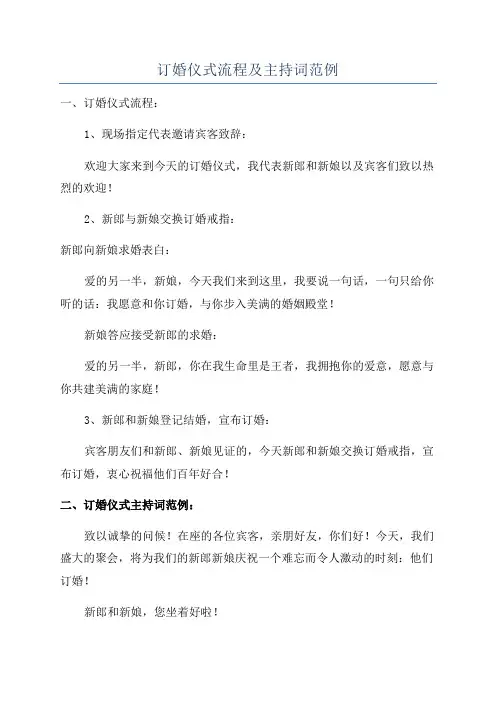 订婚仪式流程及主持词范例

一、订婚仪式流程：

1、现场指定代表邀请宾客致辞：

欢迎大家来到今天的订婚仪式，我代表新郎和新娘以及宾客们致以热烈的欢迎！

2、新郎与新娘交换订婚戒指：

新郎向新娘求婚表白：

爱的另一半，新娘，今天我们来到这里，我要说一句话，一句只给你听的话：我愿意和你订婚，与你步入美满的婚姻殿堂！

新娘答应接受新郎的求婚：

爱的另一半，新郎，你在我生命里是王者，我拥抱你的爱意，愿意与你共建美满的家庭！

3、新郎和新娘登记结婚，宣布订婚：

宾客朋友们和新郎、新娘见证的，今天新郎和新娘交换订婚戒指，宣布订婚，衷心祝福他们百年好合！

二、订婚仪式主持词范例：

致以诚挚的问候！在座的各位宾客，亲朋好友，你们好！今天，我们盛大的聚会，将为我们的新郎新娘庆祝一个难忘而令人激动的时刻：他们订婚！

新郎和新娘，您坐着好啦！